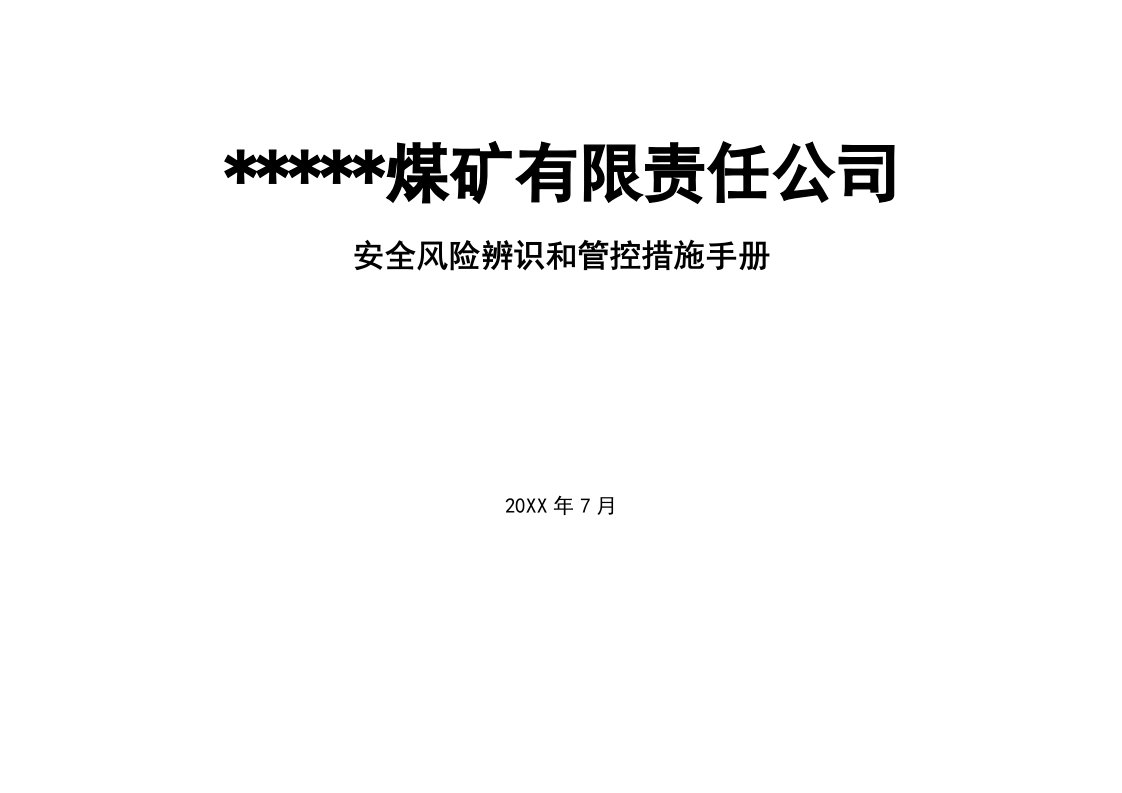 *****煤矿有限责任公司

安全风险辨识和管控措施手册

20XX 年 7 月